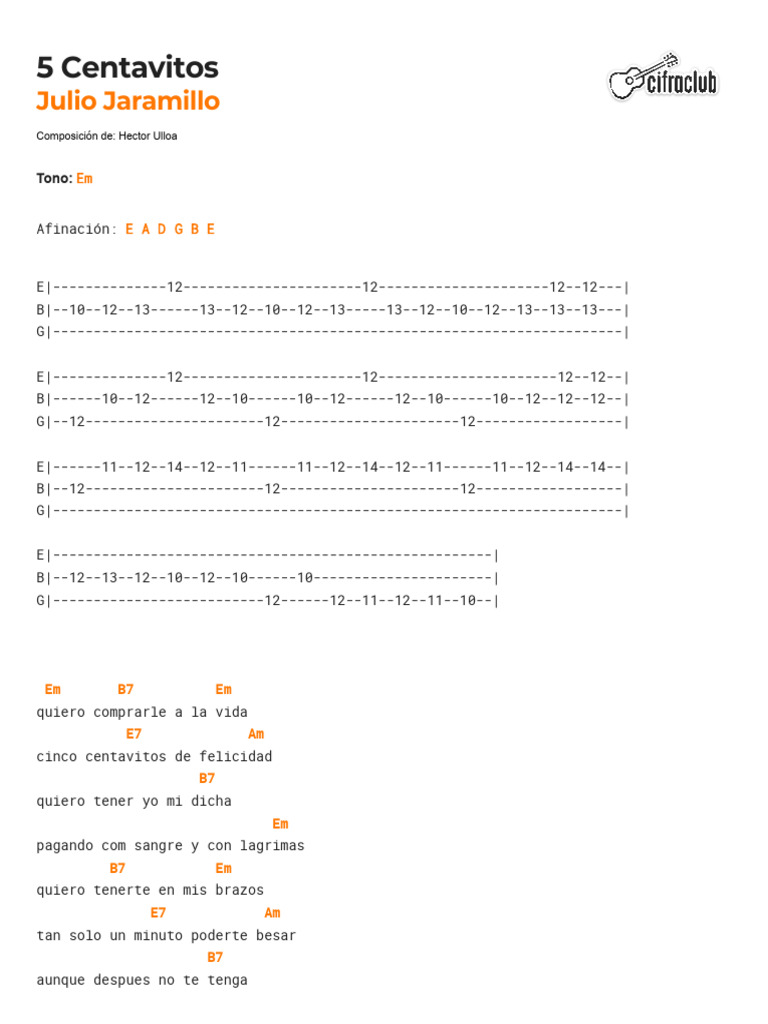 5 Centavitos
Julio Jaramillo

cifraclub

Composición de: Hector Ulloa

Tono: Em

Afinación: E A D G B E

E|--------------12----------------------12---------------------12--12---|
B|--10--12--13------13--12--10--12--13-----13--12--10--12--13--13--13---|
G|----------------------------------------------------------------------|

E|--------------12----------------------12----------------------12--12--|
B|------10--12------12--10------10--12------12--10------10--12--12--12--|
G|--12----------------------12----------------------12------------------|

E|------11--12--14--12--11------11--12--14--12--11------11--12--14--14--|
B|--12----------------------12----------------------12------------------|
G|----------------------------------------------------------------------|

E|------------------------------------------------------|
B|--12--13--12--10--12--10------10----------------------|
G|--------------------------12------12--11--12--11--10--|

Em B7 Em
quiero comprarle a la vida
E7 Am
cinco centavitos de felicidad
B7
quiero tener yo mi dicha
Em
pagando com sangre y con lagrimas
B7 Em
quiero tenerte en mis brazos
E7 Am
tan solo un minuto poderte besar
B7
aunque despues no te tenga